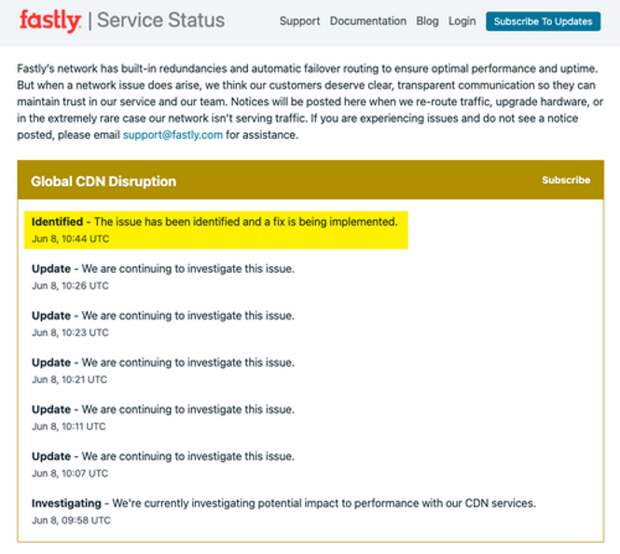 fastly | Service Status

Support Documentation Blog Login Subscribe To Updates

Fastly's network has built-in redundancies and automatic failover routing to ensure optimal performance and uptime. But when a network issue does arise, we think our customers deserve clear, transparent communication so they can maintain trust in our service and our team. Notices will be posted here when we re-route traffic, upgrade hardware, or in the extremely rare case our network isn't serving traffic. If you are experiencing issues and do not see a notice posted, please email support@fastly.com for assistance.

Global CDN Disruption

Subscribe

Identified - The issue has been identified and a fix is being implemented.
Jun 8, 10:44 UTC

Update - We are continuing to investigate this issue.
Jun 8, 10:26 UTC

Update - We are continuing to investigate this issue.
Jun 8, 10:23 UTC

Update - We are continuing to investigate this issue.
Jun 8, 10:21 UTC

Update - We are continuing to investigate this issue.
Jun 8, 10:11 UTC

Update - We are continuing to investigate this issue.
Jun 8, 10:07 UTC

Investigating - We're currently investigating potential impact to performance with our CDN services.
Jun 8, 09:58 UTC